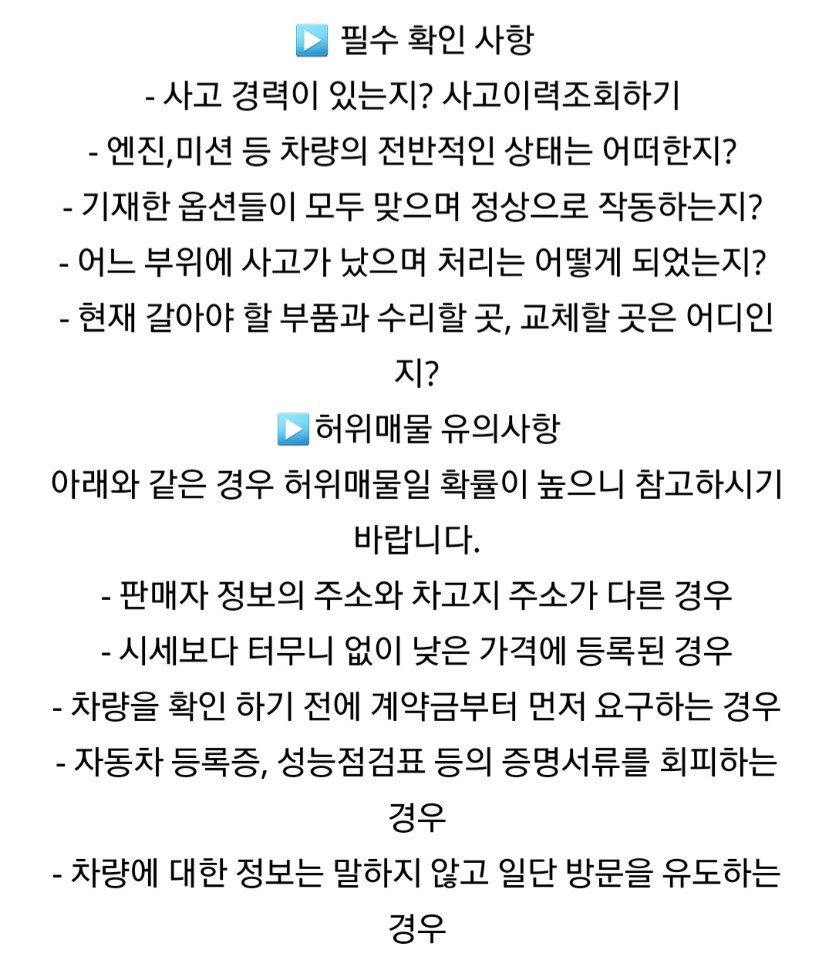 ▶️ 필수 확인 사항
- 사고 경력이 있는지? 사고이력조회하기
- 엔진,미션 등 차량의 전반적인 상태는 어떠한지?
- 기재한 옵션들이 모두 맞으며 정상으로 작동하는지?
- 어느 부위에 사고가 났으며 처리는 어떻게 되었는지?
- 현재 갈아야 할 부품과 수리할 곳, 교체할 곳은 어디인지?

▶️허위매물 유의사항
아래와 같은 경우 허위매물일 확률이 높으니 참고하시기 바랍니다.
- 판매자 정보의 주소와 차고지 주소가 다른 경우
- 시세보다 터무니 없이 낮은 가격에 등록된 경우
- 차량을 확인 하기 전에 계약금부터 먼저 요구하는 경우
- 자동차 등록증, 성능점검표 등의 증명서류를 회피하는 경우
- 차량에 대한 정보는 말하지 않고 일단 방문을 유도하는 경우